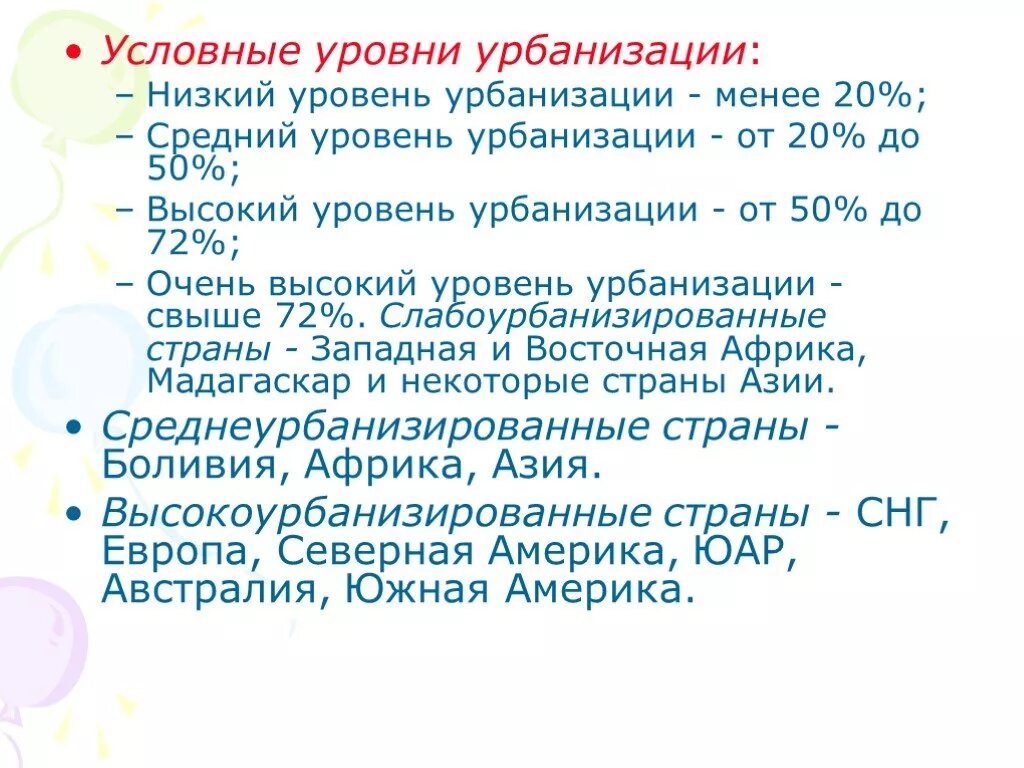 • Условные уровни урбанизации:
– Низкий уровень урбанизации - менее 20%;
– Средний уровень урбанизации - от 20% до 50%;
– Высокий уровень урбанизации - от 50% до 72%;
– Очень высокий уровень урбанизации - свыше 72%. Слабоурбанизированные страны - Западная и Восточная Африка, Мадагаскар и некоторые страны Азии.

• Среднеурбанизированные страны - Боливия, Африка, Азия.

• Высокоурбанизированные страны - СНГ, Европа, Северная Америка, ЮАР, Австралия, Южная Америка.